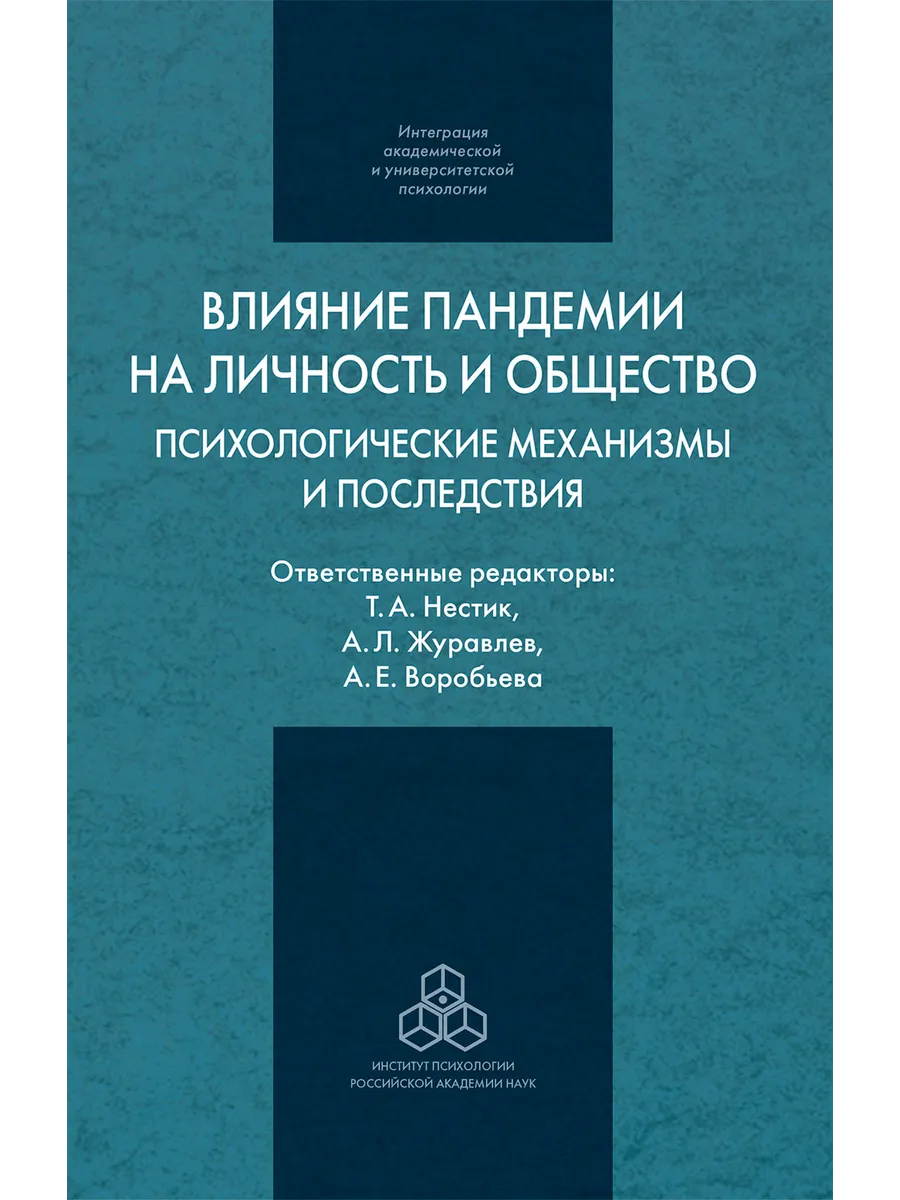 Интеграция академической и университетской психологии

ВЛИЯНИЕ ПАНДЕМИИ НА ЛИЧНОСТЬ И ОБЩЕСТВО

ПСИХОЛОГИЧЕСКИЕ МЕХАНИЗМЫ И ПОСЛЕДСТВИЯ

Ответственные редакторы:
Т. А. Нестик,
А. Л. Журавлев,
А. Е. Воробьева

ИНСТИТУТ ПСИХОЛОГИИ
РОССИЙСКОЙ АКАДЕМИИ НАУК